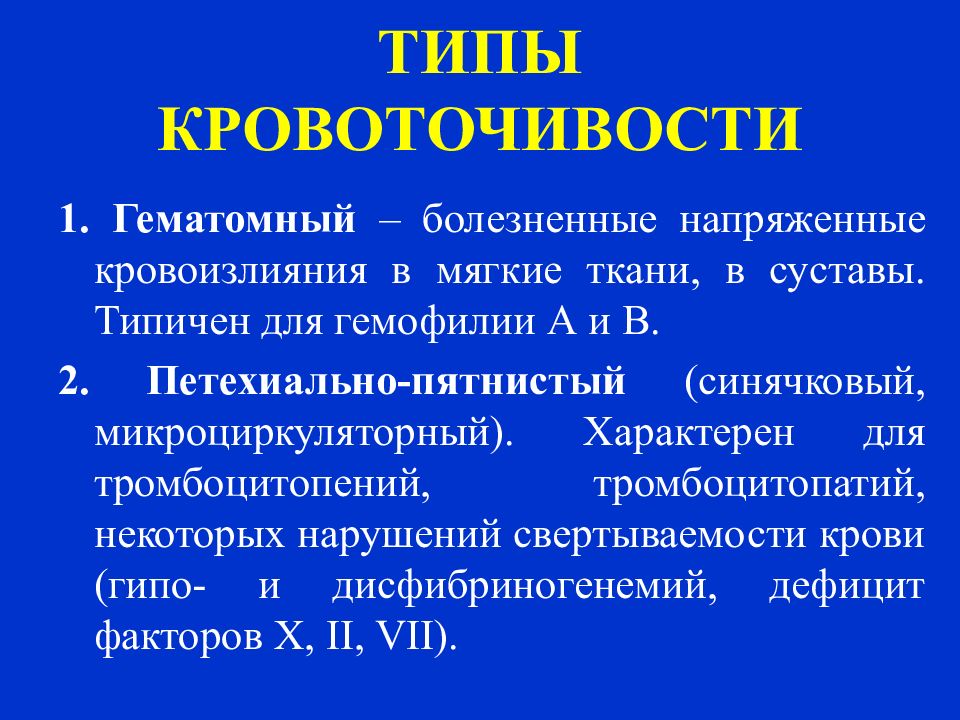 ТИПЫ КРОВОТОЧИВОСТИ

1. Гематомный – болезненные напряженные кровоизлияния в мягкие ткани, в суставы. Типичен для гемофилии А и В.

2. Петехиально-пятнистый (синячковый, микроциркуляторный). Характерен для тромбоцитопений, тромбоцитопатий, некоторых нарушений свертываемости крови (гипо- и дисфибриногенемий, дефицит факторов X, II, VII).